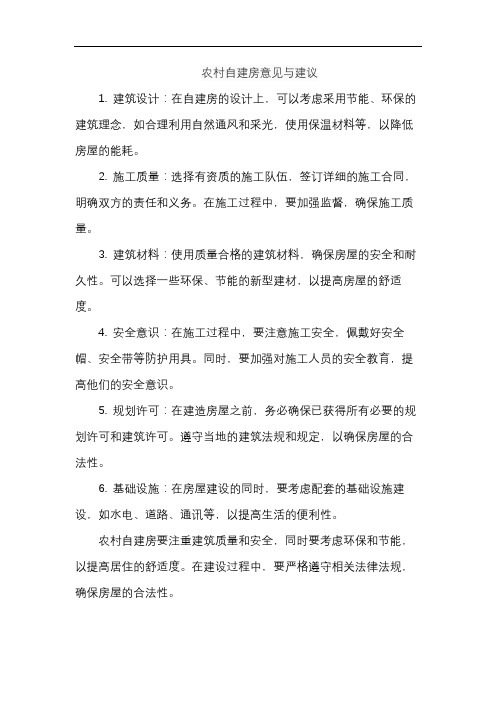 农村自建房意见与建议

1. 建筑设计：在自建房的设计上，可以考虑采用节能、环保的建筑理念，如合理利用自然通风和采光，使用保温材料等，以降低房屋的能耗。

2. 施工质量：选择有资质的施工队伍，签订详细的施工合同，明确双方的责任和义务。在施工过程中，要加强监督，确保施工质量。

3. 建筑材料：使用质量合格的建筑材料，确保房屋的安全和耐久性。可以选择一些环保、节能的新型建材，以提高房屋的舒适度。

4. 安全意识：在施工过程中，要注意施工安全，佩戴好安全帽、安全带等防护用具。同时，要加强对施工人员的安全教育，提高他们的安全意识。

5. 规划许可：在建造房屋之前，务必确保已获得所有必要的规划许可和建筑许可。遵守当地的建筑法规和规定，以确保房屋的合法性。

6. 基础设施：在房屋建设的同时，要考虑配套的基础设施建设，如水电、道路、通讯等，以提高生活的便利性。

农村自建房要注重建筑质量和安全，同时要考虑环保和节能，以提高居住的舒适度。在建设过程中，要严格遵守相关法律法规，确保房屋的合法性。